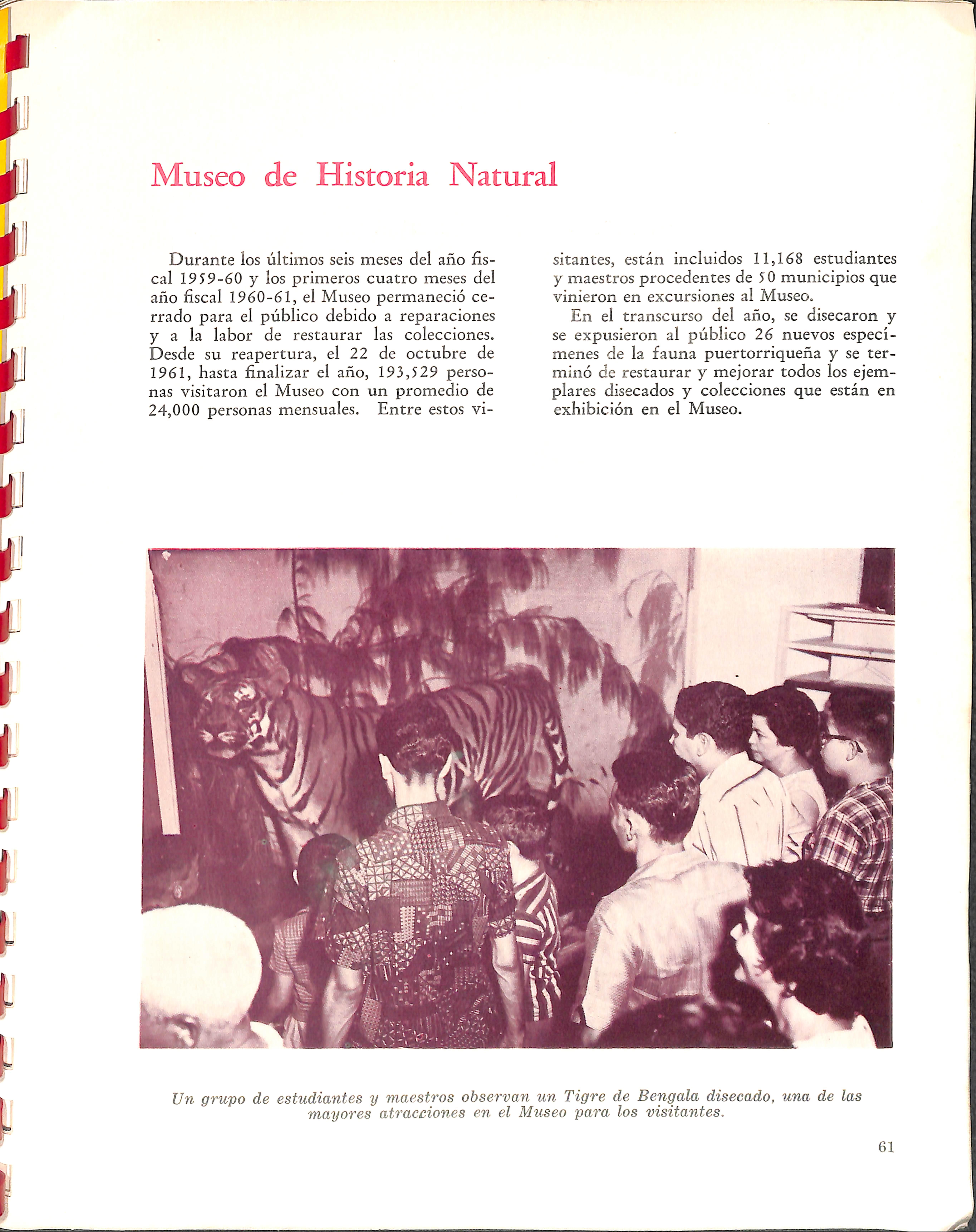 Museo de Historia Natural

Durante los últimos seis meses del año fiscal 1959-60 y los primeros cuatro meses del año fiscal 1960-61, el Museo permaneció cerrado para el público debido a reparaciones y a la labor de restaurar las colecciones. Desde su reapertura, el 22 de octubre de 1961, hasta finalizar el año, 193,529 personas visitaron el Museo con un promedio de 24,000 personas mensuales. Entre estos visitantes, están incluidos 11,168 estudiantes y maestros procedentes de 50 municipios que vinieron en excursiones al Museo.

En el transcurso del año, se disecaron y se expusieron al público 26 nuevos especímenes de la fauna puertorriqueña y se terminó de restaurar y mejorar todos los ejemplares disecados y colecciones que están en exhibición en el Museo.

Un grupo de estudiantes y maestros observan un Tigre de Bengala disecado, una de las mayores atracciones en el Museo para los visitantes.

61